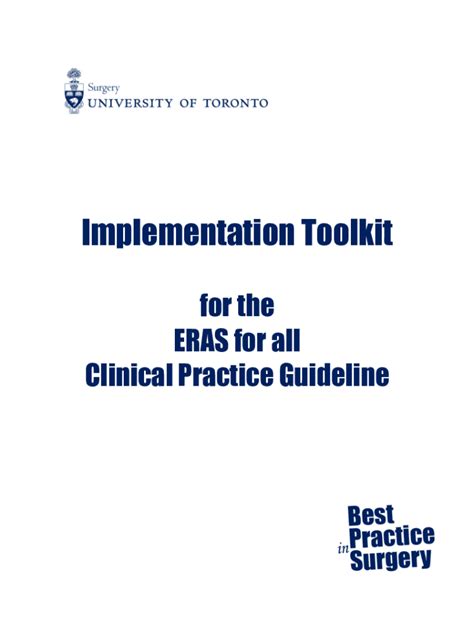 Surgery
UNIVERSITY OF TORONTO

Implementation Toolkit

for the
ERAS for all
Clinical Practice Guideline

Best
Practice
in
Surgery